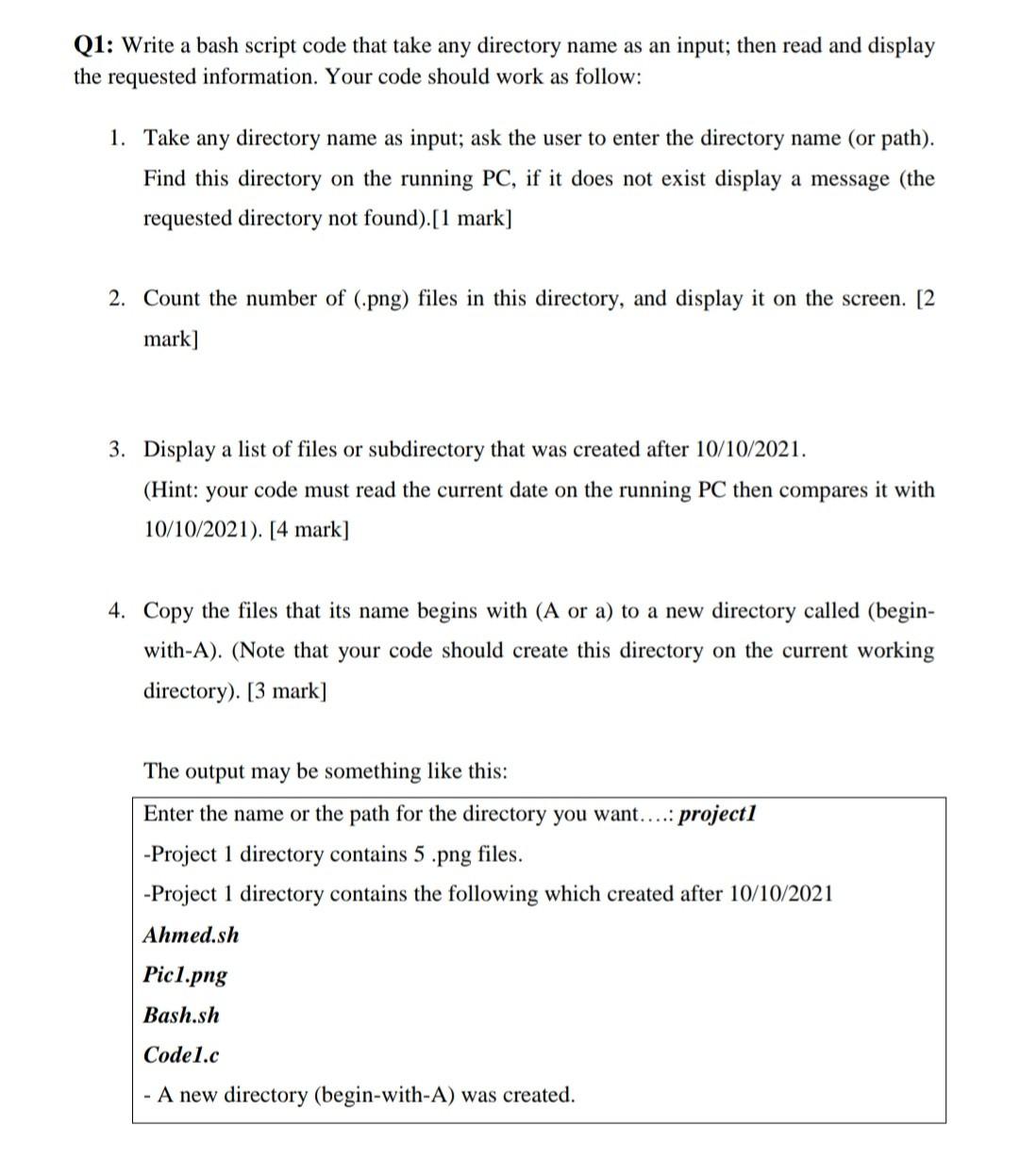 Q1: Write a bash script code that take any directory name as an input; then read and display the requested information. Your code should work as follow:

1. Take any directory name as input; ask the user to enter the directory name (or path). Find this directory on the running PC, if it does not exist display a message (the requested directory not found).[1 mark]

2. Count the number of (.png) files in this directory, and display it on the screen. [2 mark]

3. Display a list of files or subdirectory that was created after 10/10/2021. (Hint: your code must read the current date on the running PC then compares it with 10/10/2021). [4 mark]

4. Copy the files that its name begins with (A or a) to a new directory called (begin-with-A). (Note that your code should create this directory on the current working directory). [3 mark]

The output may be something like this:

Enter the name or the path for the directory you want….: project1

-Project 1 directory contains 5 .png files.

-Project 1 directory contains the following which created after 10/10/2021

Ahmed.sh

Pic1.png

Bash.sh

Code1.c

- A new directory (begin-with-A) was created.